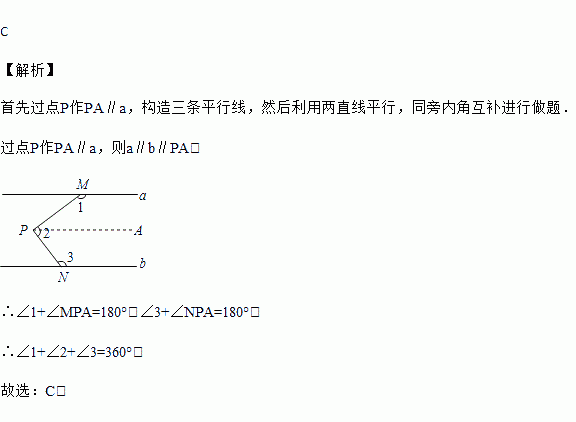 C

【解析】

首先过点P作PA∥a，构造三条平行线，然后利用两直线平行，同旁内角互补进行做题．

过点P作PA∥a，则a∥b∥PA□

M
a
1
P
2
A
3
b
N

∴∠1+∠MPA=180°□∠3+∠NPA=180°□

∴∠1+∠2+∠3=360°□

故选：C□